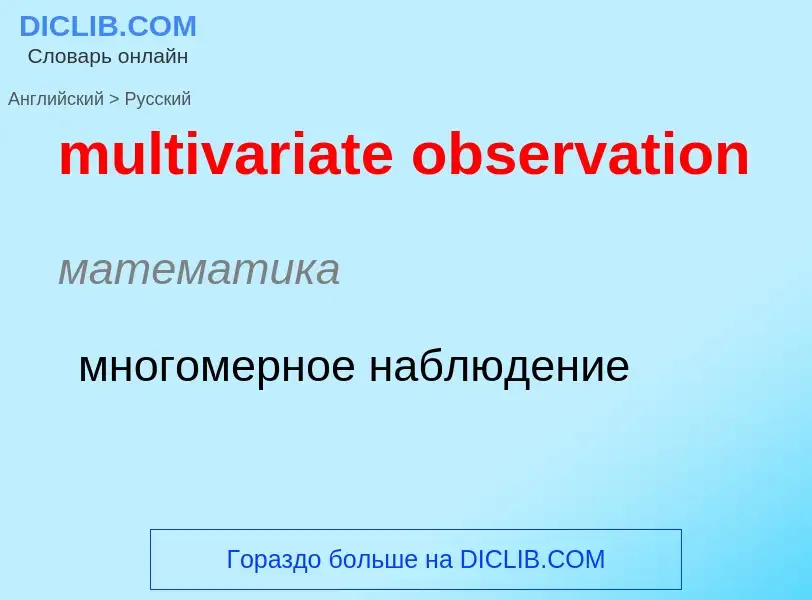 DICLIB.COM
Словарь онлайн

Английский > Русский

multivariate observation

математика

многомерное наблюдение

Гораздо больше на DICLIB.COM